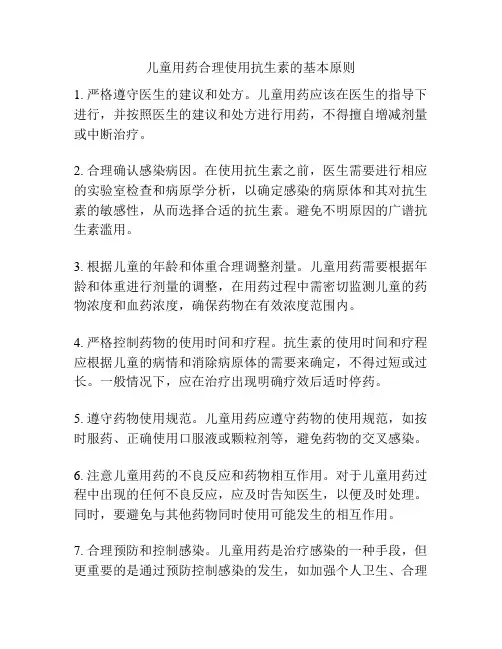 儿童用药合理使用抗生素的基本原则

1. 严格遵守医生的建议和处方。儿童用药应该在医生的指导下进行，并按照医生的建议和处方进行用药，不得擅自增减剂量或中断治疗。

2. 合理确认感染病因。在使用抗生素之前，医生需要进行相应的实验室检查和病原学分析，以确定感染的病原体和其对抗生素的敏感性，从而选择合适的抗生素。避免不明原因的广谱抗生素滥用。

3. 根据儿童的年龄和体重合理调整剂量。儿童用药需要根据年龄和体重进行剂量的调整，在用药过程中需密切监测儿童的药物浓度和血药浓度，确保药物在有效浓度范围内。

4. 严格控制药物的使用时间和疗程。抗生素的使用时间和疗程应根据儿童的病情和消除病原体的需要来确定，不得过短或过长。一般情况下，应在治疗出现明确疗效后适时停药。

5. 遵守药物使用规范。儿童用药应遵守药物的使用规范，如按时服药、正确使用口服液或颗粒剂等，避免药物的交叉感染。

6. 注意儿童用药的不良反应和药物相互作用。对于儿童用药过程中出现的任何不良反应，应及时告知医生，以便及时处理。同时，要避免与其他药物同时使用可能发生的相互作用。

7. 合理预防和控制感染。儿童用药是治疗感染的一种手段，但更重要的是通过预防控制感染的发生，如加强个人卫生、合理